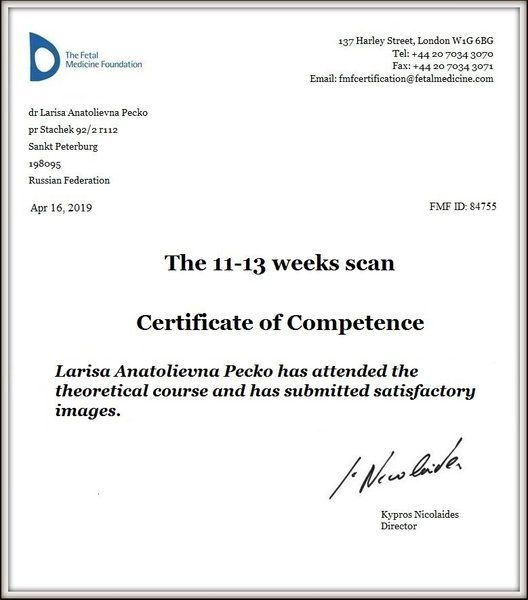 The Fetal Medicine Foundation

137 Harley Street, London W1G 6BG
Tel: +44 20 7034 3070
Fax: +44 20 7034 3071
Email: fmfcertification@fetalmedicine.com

dr Larisa Anatolievna Pecko
pr Stachek 92/2 r112
Sankt Peterburg
198095
Russian Federation

Apr 16, 2019

FMF ID: 84755

The 11-13 weeks scan

Certificate of Competence

Larisa Anatolievna Pecko has attended the theoretical course and has submitted satisfactory images.

K Nicolaides

Kypros Nicolaides
Director